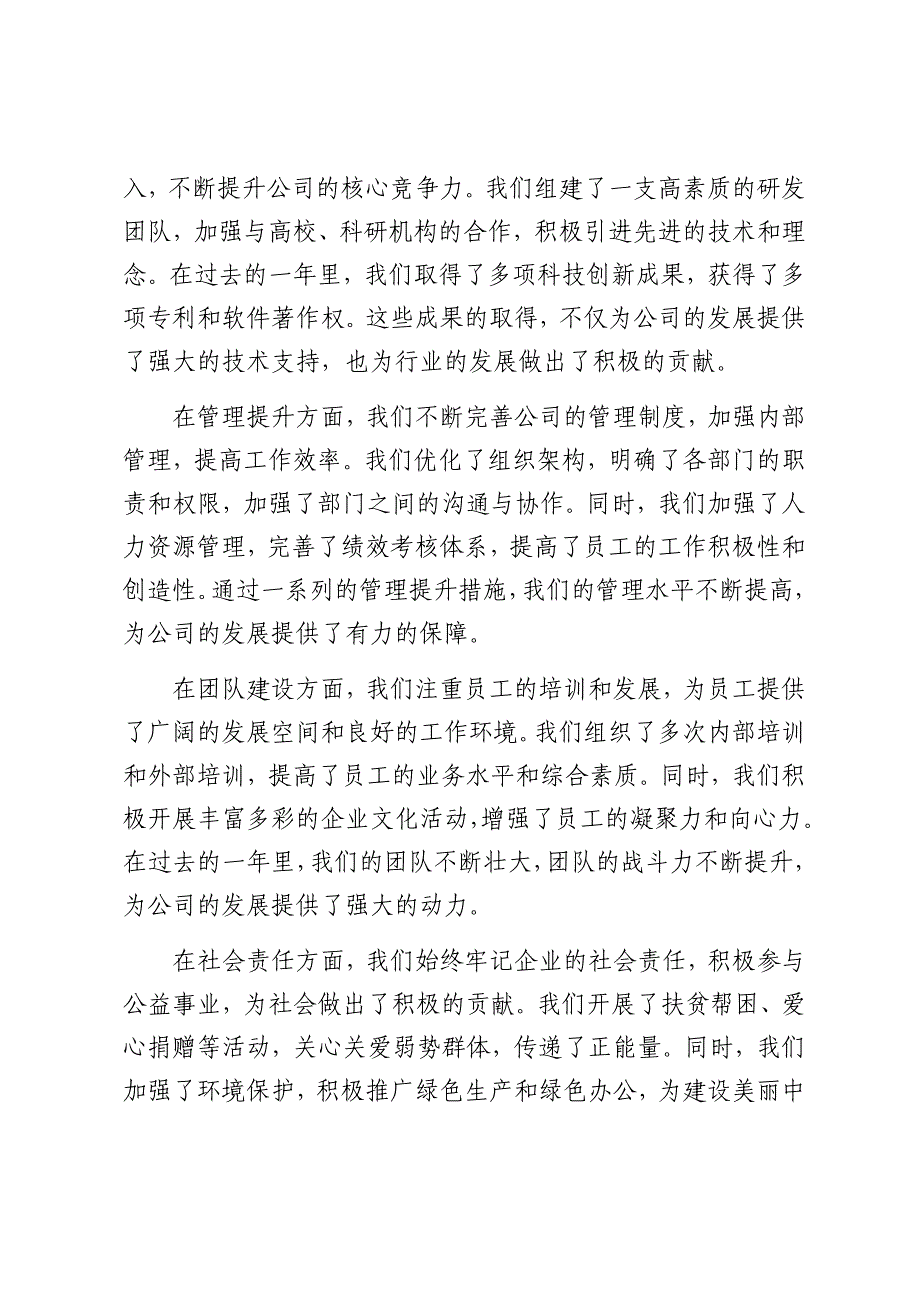 入，不断提升公司的核心竞争力。我们组建了一支高素质的研发团队，加强与高校、科研机构的合作，积极引进先进的技术和理念。在过去的一年里，我们取得了多项科技创新成果，获得了多项专利和软件著作权。这些成果的取得，不仅为公司的发展提供了强大的技术支持，也为行业的发展做出了积极的贡献。

在管理提升方面，我们不断完善公司的管理制度，加强内部管理，提高工作效率。我们优化了组织架构，明确了各部门的职责和权限，加强了部门之间的沟通与协作。同时，我们加强了人力资源管理，完善了绩效考核体系，提高了员工的工作积极性和创造性。通过一系列的管理提升措施，我们的管理水平不断提高，为公司的发展提供了有力的保障。

在团队建设方面，我们注重员工的培训和发展，为员工提供了广阔的发展空间和良好的工作环境。我们组织了多次内部培训和外部培训，提高了员工的业务水平和综合素质。同时，我们积极开展丰富多彩的企业文化活动，增强了员工的凝聚力和向心力。在过去的一年里，我们的团队不断壮大，团队的战斗力不断提升，为公司的发展提供了强大的动力。

在社会责任方面，我们始终牢记企业的社会责任，积极参与公益事业，为社会做出了积极的贡献。我们开展了扶贫帮困、爱心捐赠等活动，关心关爱弱势群体，传递了正能量。同时，我们加强了环境保护，积极推广绿色生产和绿色办公，为建设美丽中